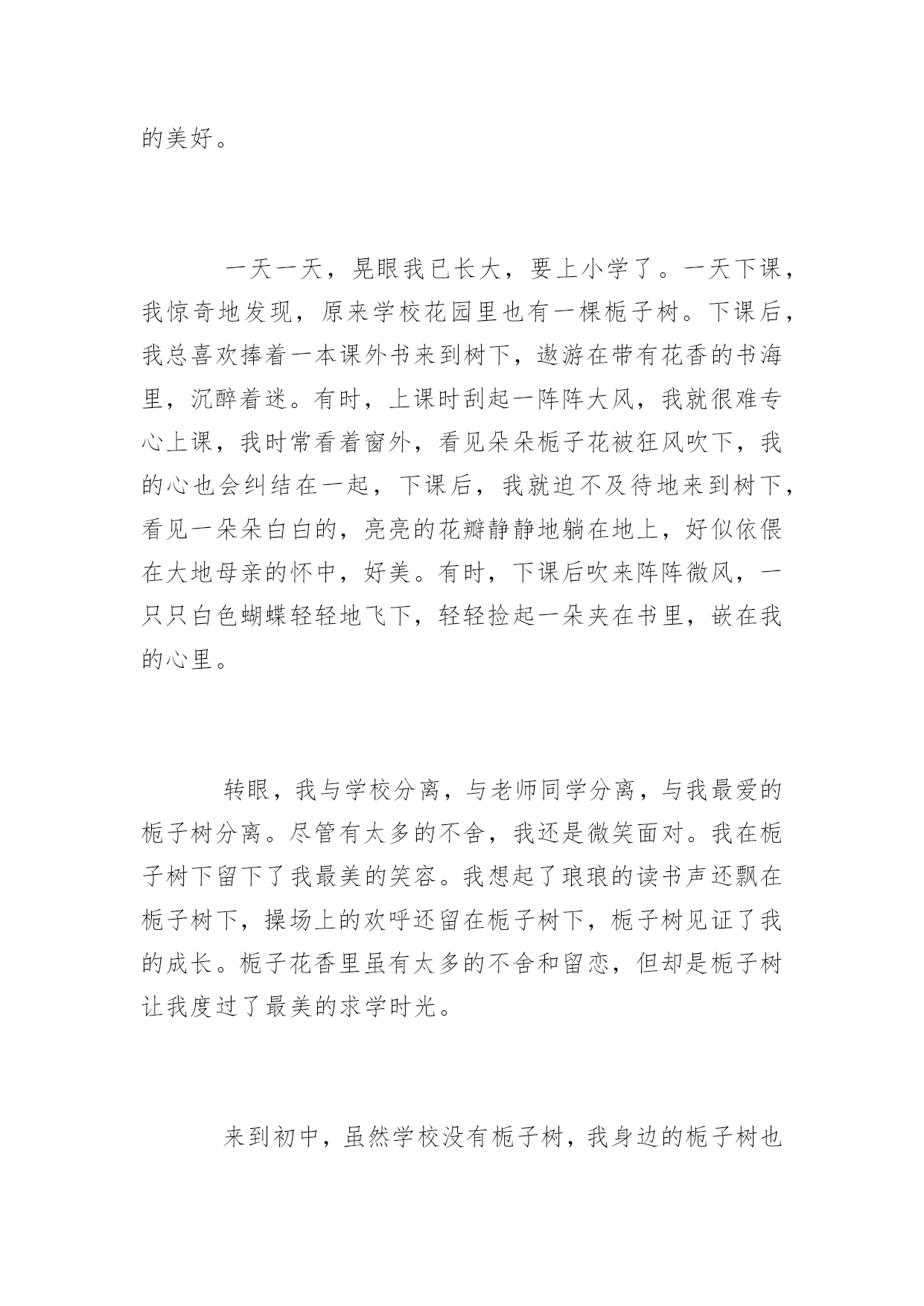 的美好。

一天一天，晃眼我已长大，要上小学了。一天下课，我惊奇地发现，原来学校花园里也有一棵栀子树。下课后，我总喜欢捧着一本课外书来到树下，遨游在带有花香的书海里，沉醉着迷。有时，上课时刮起一阵阵大风，我就很难专心上课，我时常看着窗外，看见朵朵栀子花被狂风吹下，我的心也会纠结在一起，下课后，我就迫不及待地来到树下，看见一朵朵白白的，亮亮的花瓣静静地躺在地上，好似依偎在大地母亲的怀中，好美。有时，下课后吹来阵阵微风，一只只白色蝴蝶轻轻地飞下，轻轻捡起一朵夹在书里，嵌在我的心里。

转眼，我与学校分离，与老师同学分离，与我最爱的栀子树分离。尽管有太多的不舍，我还是微笑面对。我在栀子树下留下了我最美的笑容。我想起了琅琅的读书声还飘在栀子树下，操场上的欢呼还留在栀子树下，栀子树见证了我的成长。栀子花香里虽有太多的不舍和留恋，但却是栀子树让我度过了最美的求学时光。

来到初中，虽然学校没有栀子树，我身边的栀子树也